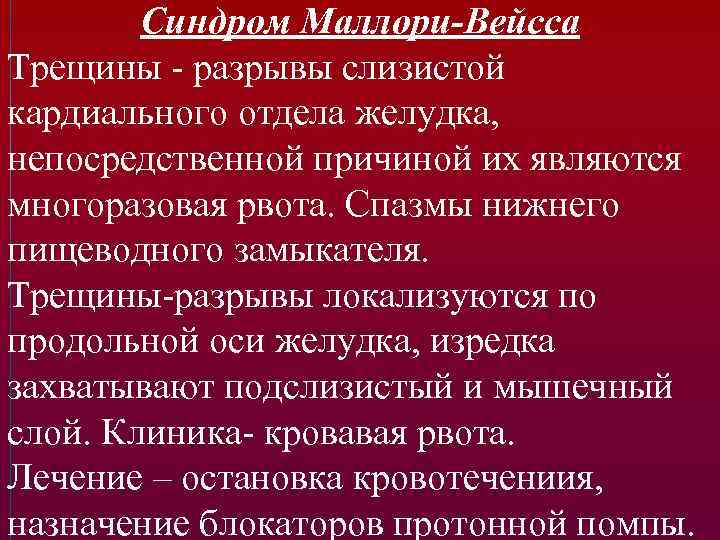 Синдром Маллори-Вейсса

Трещины - разрывы слизистой кардиального отдела желудка, непосредственной причиной их являются многоразовая рвота. Спазмы нижнего пищеводного замыкателя.

Трещины-разрывы локализуются по продольной оси желудка, изредка захватывают подслизистый и мышечный слой. Клиника- кровавая рвота.

Лечение – остановка кровотечениия, назначение блокаторов протонной помпы.